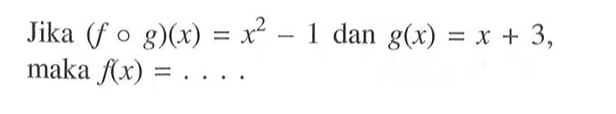 Jika $(f \circ g)(x) = x^2 - 1$ dan $g(x) = x + 3$, maka $f(x) = \ldots.$